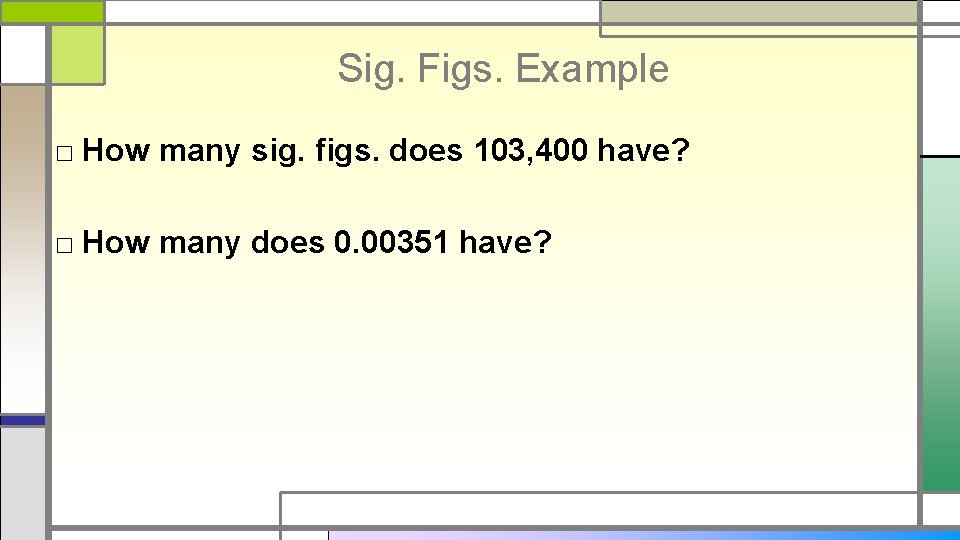 Sig. Figs. Example

□ How many sig. figs. does 103,400 have?

□ How many does 0.00351 have?